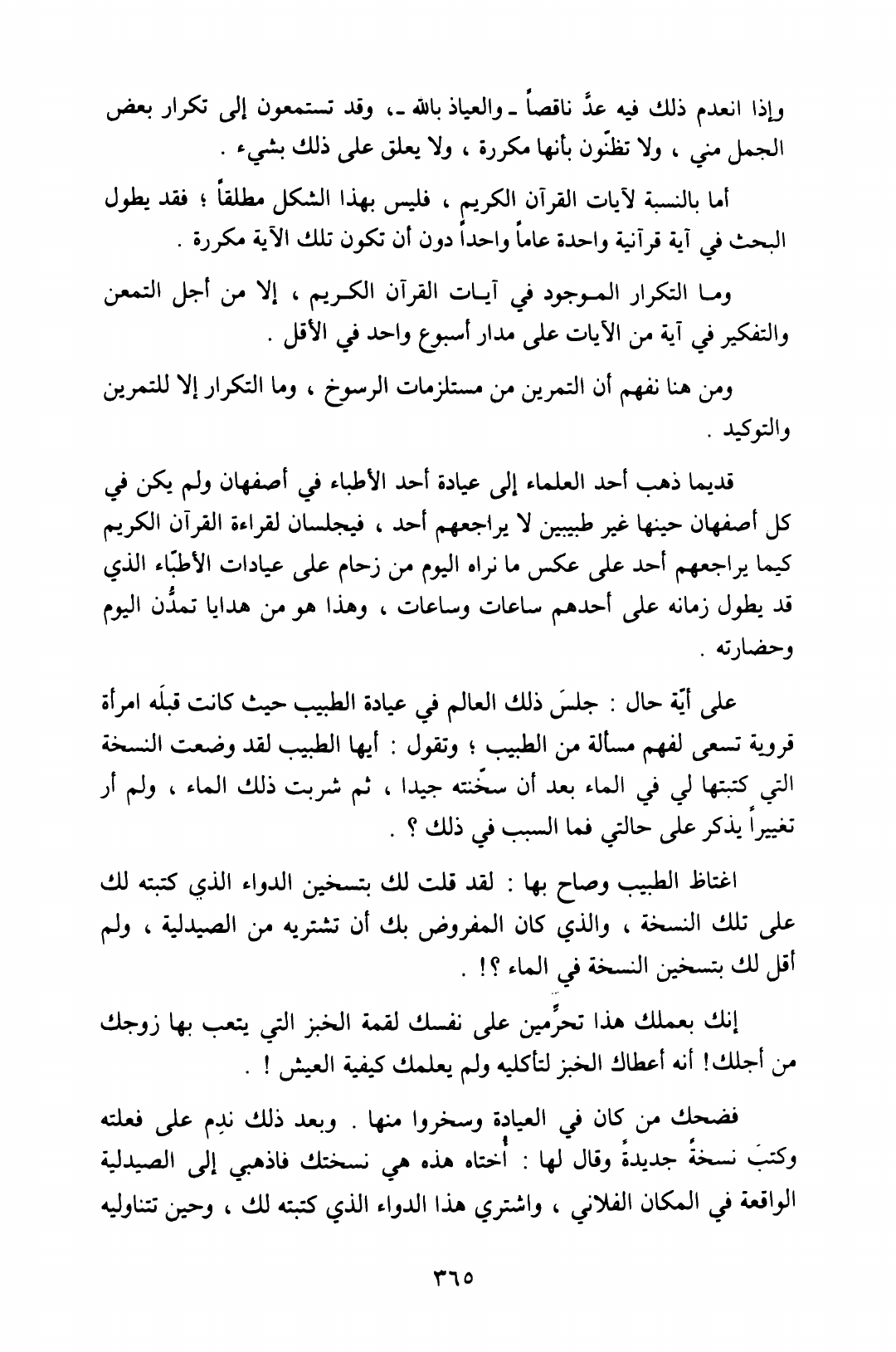 وإذا انعدم ذلك فيه عدَّ ناقصاً ـ والعياذ بالله ـ، وقد تستمعون إلى تكرار بعض الجمل مني ، ولا تظنّون بأنها مكررة ، ولا يعلق على ذلك بشيء .

أما بالنسبة لآيات القرآن الكريم ، فليس بهذا الشكل مطلقاً ؛ فقد يطول البحث في آية قرآنية واحدة عاماً واحداً دون أن تكون تلك الآية مكررة .

وما التكرار الموجود في آيات القرآن الكريم ، إلا من أجل التمعن والتفكير في آية من الآيات على مدار أسبوع واحد في الأقل .

ومن هنا نفهم أن التمرين من مستلزمات الرسوخ ، وما التكرار إلا للتمرين والتوكيد .

قديما ذهب أحد العلماء إلى عيادة أحد الأطباء في أصفهان ولم يكن في كل أصفهان حينها غير طبيبين لا يراجعهم أحد ، فيجلسان لقراءة القرآن الكريم كيما يراجعهم أحد على عكس ما نراه اليوم من زحام على عيادات الأطبّاء الذي قد يطول زمانه على أحدهم ساعات وساعات ، وهذا هو من هدايا تمدُّن اليوم وحضارته .

على أيّة حال : جلسَ ذلك العالم في عيادة الطبيب حيث كانت قبلَه امرأة قروية تسعى لفهم مسألة من الطبيب ؛ وتقول : أيها الطبيب لقد وضعت النسخة التي كتبتها لي في الماء بعد أن سخّنته جيدا ، ثم شربت ذلك الماء ، ولم أر تغييراً يذكر على حالتي فما السبب في ذلك ؟ .

اغتاظ الطبيب وصاح بها : لقد قلت لك بتسخين الدواء الذي كتبته لك على تلك النسخة ، والذي كان المفروض بك أن تشتريه من الصيدلية ، ولم أقل لك بتسخين النسخة في الماء ؟! .

إنك بعملك هذا تحرِّمين على نفسك لقمة الخبز التي يتعب بها زوجك من أجلك! أنه أعطاك الخبز لتأكليه ولم يعلمك كيفية العيش ! .

فضحك من كان في العيادة وسخروا منها . وبعد ذلك ندِم على فعلته وكتبَ نسخةً جديدةً وقال لها : أُختاه هذه هي نسختك فاذهبي إلى الصيدلية الواقعة في المكان الفلاني ، واشتري هذا الدواء الذي كتبته لك ، وحين تتناوليه

٣٦٥